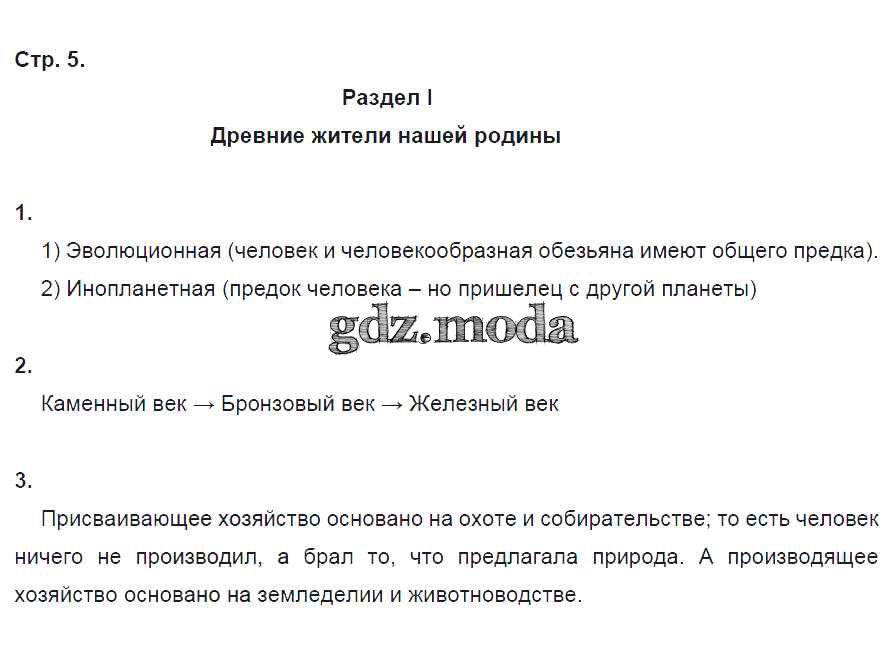 Стр. 5.

Раздел I

Древние жители нашей родины

1.

1) Эволюционная (человек и человекообразная обезьяна имеют общего предка).

2) Инопланетная (предок человека – но пришелец с другой планеты)

2.

Каменный век → Бронзовый век → Железный век

3.

Присваивающее хозяйство основано на охоте и собирательстве; то есть человек ничего не производил, а брал то, что предлагала природа. А производящее хозяйство основано на земледелии и животноводстве.

gdz.moda